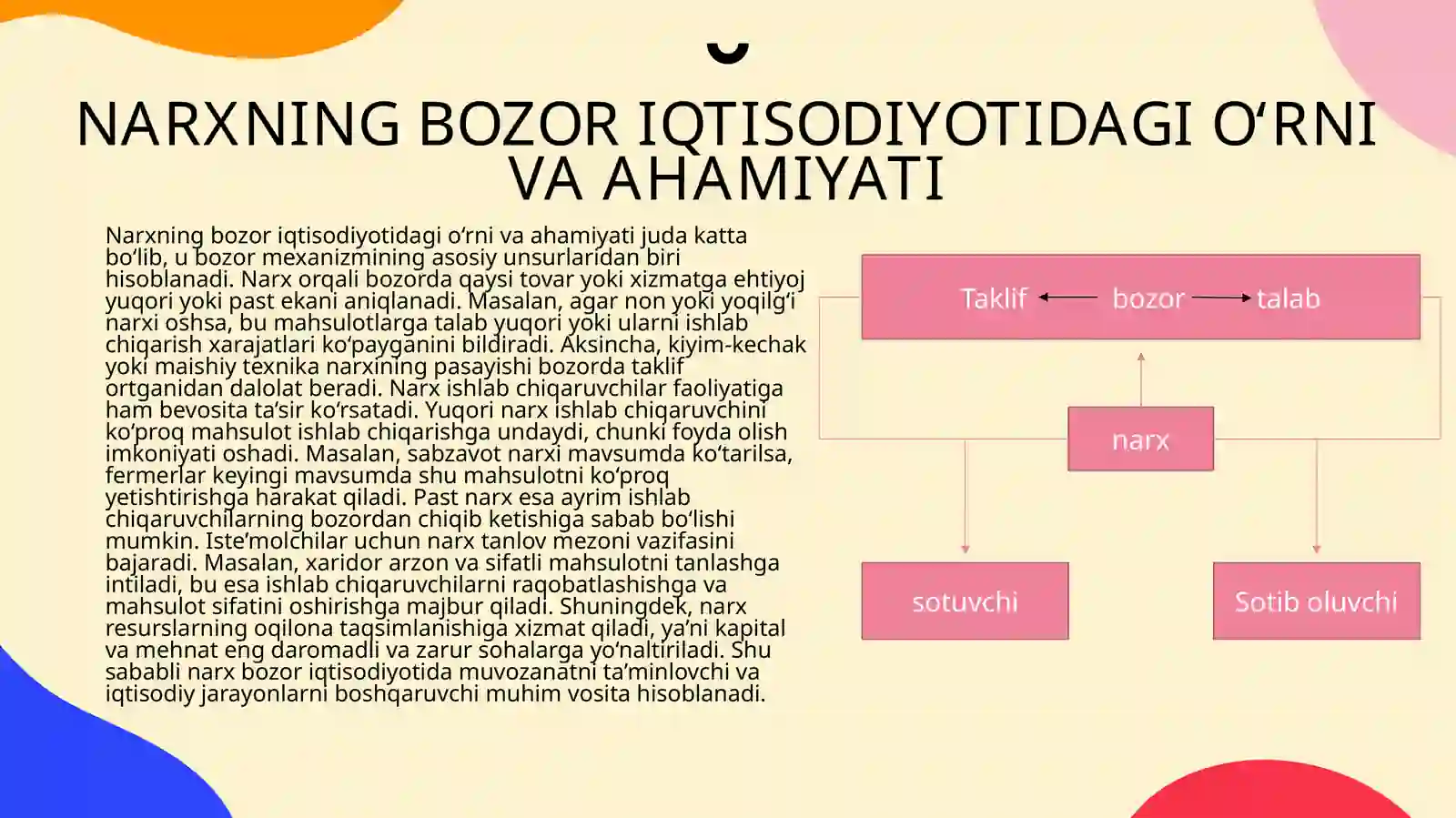 NARXNING BOZOR IQTISODIYOTIDAGI O‘RNI VA AHAMIYATI

Narxning bozor iqtisodiyotidagi o‘rni va ahamiyati juda katta bo‘lib, u bozor mexanizmining asosiy unsurlaridan biri hisoblanadi. Narx orqali bozorda qaysi tovar yoki xizmatga ehtiyoj yuqori yoki past ekani aniqlanadi. Masalan, agar non yoki yoqilg‘i narxi oshsa, bu mahsulotlarga talab yuqori yoki ularni ishlab chiqarish xarajatlari ko‘payganini bildiradi. Aksincha, kiyim-kechak yoki maishiy texnika narxining pasayishi bozorda taklif ortganidan dalolat beradi. Narx ishlab chiqaruvchilar faoliyatiga ham bevosita ta’sir ko‘rsatadi. Yuqori narx ishlab chiqaruvchini ko‘proq mahsulot ishlab chiqarishga undaydi, chunki foyda olish imkoniyati oshadi. Masalan, sabzavot narxi mavsumda ko‘tarilsa, fermerlar keyingi mavsumda shu mahsulotni ko‘proq yetishtirishga harakat qiladi. Past narx esa ayrim ishlab chiqaruvchilarning bozordan chiqib ketishiga sabab bo‘lishi mumkin. Iste’molchilar uchun narx tanlov mezoni vazifasini bajaradi. Masalan, xaridor arzon va sifatli mahsulotni tanlashga intiladi, bu esa ishlab chiqaruvchilarni raqobatlashishga va mahsulot sifatini oshirishga majbur qiladi. Shuningdek, narx resurslarning oqilona taqsimlanishiga xizmat qiladi, ya’ni kapital va mehnat eng daromadli va zarur sohalarga yo‘naltiriladi. Shu sababli narx bozor iqtisodiyotida muvozanatni ta’minlovchi va iqtisodiy jarayonlarni boshqaruvchi muhim vosita hisoblanadi.

Taklif bozor talab

narx

sotuvchi

Sotib oluvchi